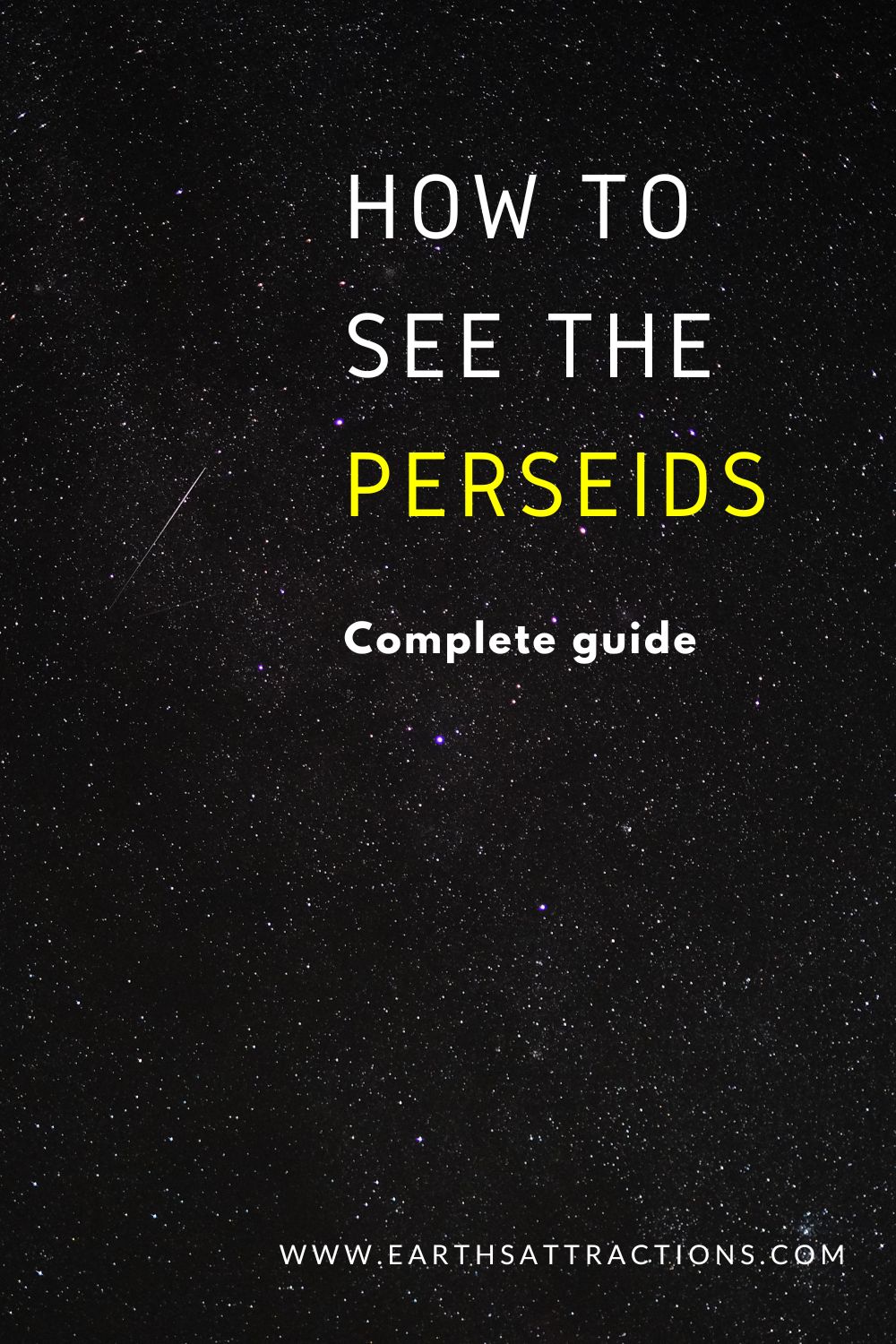 HOW TO
SEE THE
PERSEIDS

Complete guide

WWW.EARTHSATTRACTIONS.COM